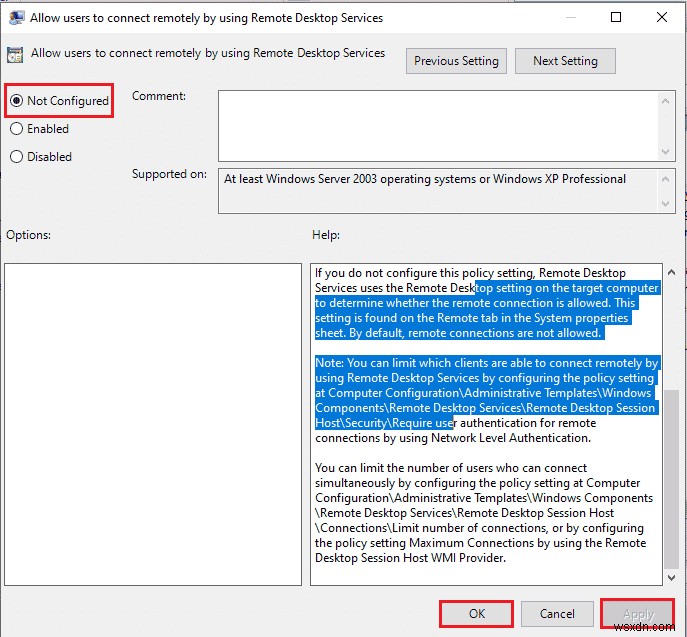 Allow users to connect remotely by using Remote Desktop Services

Allow users to connect remotely by using Remote Desktop Services

Previous Setting

Next Setting

Not Configured

Enabled

Disabled

Comment:

Supported on:

At least Windows Server 2003 operating systems or Windows XP Professional

Options:

Help:

If you do not configure this policy setting, Remote Desktop Services uses the Remote Desktop setting on the target computer to determine whether the remote connection is allowed. This setting is found on the Remote tab in the System properties sheet. By default, remote connections are not allowed.

Note: You can limit which clients are able to connect remotely by using Remote Desktop Services by configuring the policy setting at Computer Configuration\Administrative Templates\Windows Components\Remote Desktop Services\Remote Desktop Session Host\Security\Require user authentication for remote connections by using Network Level Authentication.

You can limit the number of users who can connect simultaneously by configuring the policy setting at Computer Configuration\Administrative Templates\Windows Components \Remote Desktop Services\Remote Desktop Session Host \Connections\Limit number of connections, or by configuring the policy setting Maximum Connections by using the Remote Desktop Session Host WMI Provider.

OK

Cancel

Apply

wsxdn.com